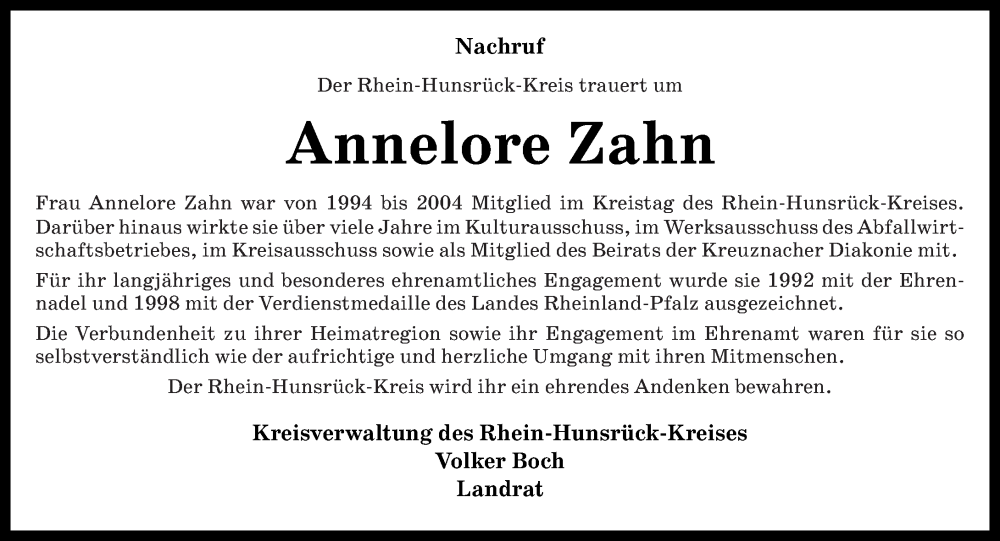 Nachruf

Der Rhein-Hunsrück-Kreis trauert um

Annelore Zahn

Frau Annelore Zahn war von 1994 bis 2004 Mitglied im Kreistag des Rhein-Hunsrück-Kreises. Darüber hinaus wirkte sie über viele Jahre im Kulturausschuss, im Werksausschuss des Abfallwirtschaftsbetriebes, im Kreisausschuss sowie als Mitglied des Beirats der Kreuznacher Diakonie mit.

Für ihr langjähriges und besonderes ehrenamtliches Engagement wurde sie 1992 mit der Ehrennadel und 1998 mit der Verdienstmedaille des Landes Rheinland-Pfalz ausgezeichnet.

Die Verbundenheit zu ihrer Heimatregion sowie ihr Engagement im Ehrenamt waren für sie so selbstverständlich wie der aufrichtige und herzliche Umgang mit ihren Mitmenschen.

Der Rhein-Hunsrück-Kreis wird ihr ein ehrendes Andenken bewahren.

Kreisverwaltung des Rhein-Hunsrück-Kreises
Volker Boch
Landrat